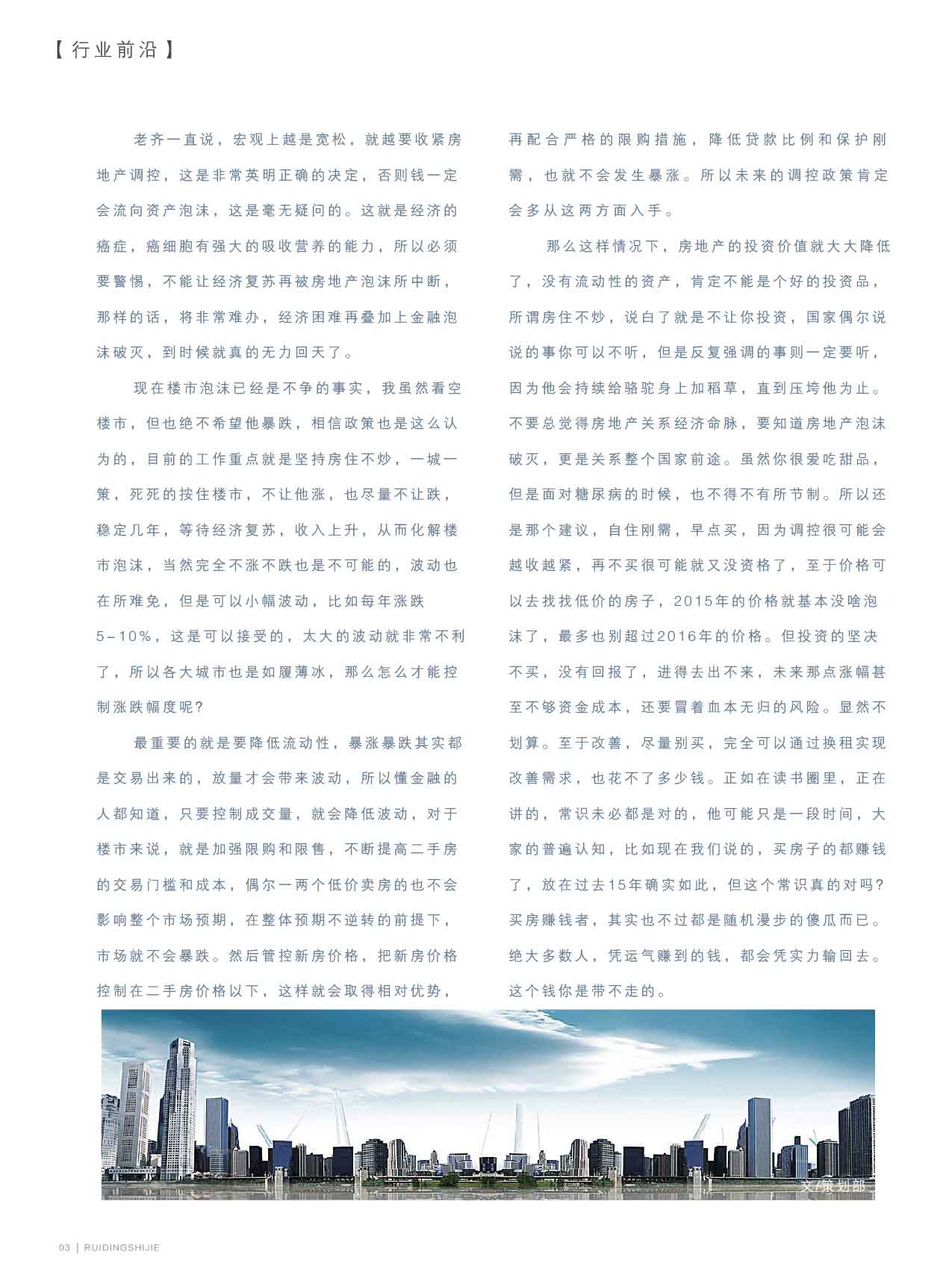 【行业前沿】

老齐一直说，宏观上越是宽松，就越要收紧房地产调控，这是非常英明正确的决定，否则钱一定会流向资产泡沫，这是毫无疑问的。这就是经济的癌症，癌细胞有强大的吸收营养的能力，所以必须要警惕，不能让经济复苏再被房地产泡沫所中断，那样的话，将非常难办，经济困难再叠加上金融泡沫破灭，到时候就真的无力回天了。

现在楼市泡沫已经是不争的事实，我虽然看空楼市，但也绝不希望他暴跌，相信政策也是这么认为的，目前的工作重点就是坚持房住不炒，一城一策，死死的按住楼市，不让他涨，也尽量不让跌，稳定几年，等待经济复苏，收入上升，从而化解楼市泡沫，当然完全不涨不跌也是不可能的，波动也在所难免，但是可以小幅波动，比如每年涨跌5-10%，这是可以接受的，太大的波动就非常不利了，所以各大城市也是如履薄冰，那么怎么才能控制涨跌幅度呢?

最重要的就是要降低流动性，暴涨暴跌其实都是交易出来的，放量才会带来波动，所以懂金融的人都知道，只要控制成交量，就会降低波动，对于楼市来说，就是加强限购和限售，不断提高二手房的交易门槛和成本，偶尔一两个低价卖房的也不会影响整个市场预期，在整体预期不逆转的前提下，市场就不会暴跌。然后管控新房价格，把新房价格控制在二手房价格以下，这样就会取得相对优势，再配合严格的限购措施，降低贷款比例和保护刚需，也就不会发生暴涨。所以未来的调控政策肯定会多从这两方面入手。

那么这样情况下，房地产的投资价值就大大降低了，没有流动性的资产，肯定不能是个好的投资品，所谓房住不炒，说白了就是不让你投资，国家偶尔说说的事你可以不听，但是反复强调的事则一定要听，因为他会持续给骆驼身上加稻草，直到压垮他为止。不要总觉得房地产关系经济命脉，要知道房地产泡沫破灭，更是关系整个国家前途。虽然你很爱吃甜品，但是面对糖尿病的时候，也不得不有所节制。所以还是那个建议，自住刚需，早点买，因为调控很可能会越收越紧，再不买很可能就又没资格了，至于价格可以去找找低价的房子，2015年的价格就基本没啥泡沫了，最多也别超过2016年的价格。但投资的坚决不买，没有回报了，进得去出不来，未来那点涨幅甚至不够资金成本，还要冒着血本无归的风险。显然不划算。至于改善，尽量别买，完全可以通过换租实现改善需求，也花不了多少钱。正如在读书圈里，正在讲的，常识未必都是对的，他可能只是一段时间，大家的普遍认知，比如现在我们说的，买房子的都赚钱了，放在过去15年确实如此，但这个常识真的对吗?买房赚钱者，其实也不过都是随机漫步的傻瓜而已。绝大多数人，凭运气赚到的钱，都会凭实力输回去。这个钱你是带不走的。

文/策划部

03 | RUIDINGSHIJIE